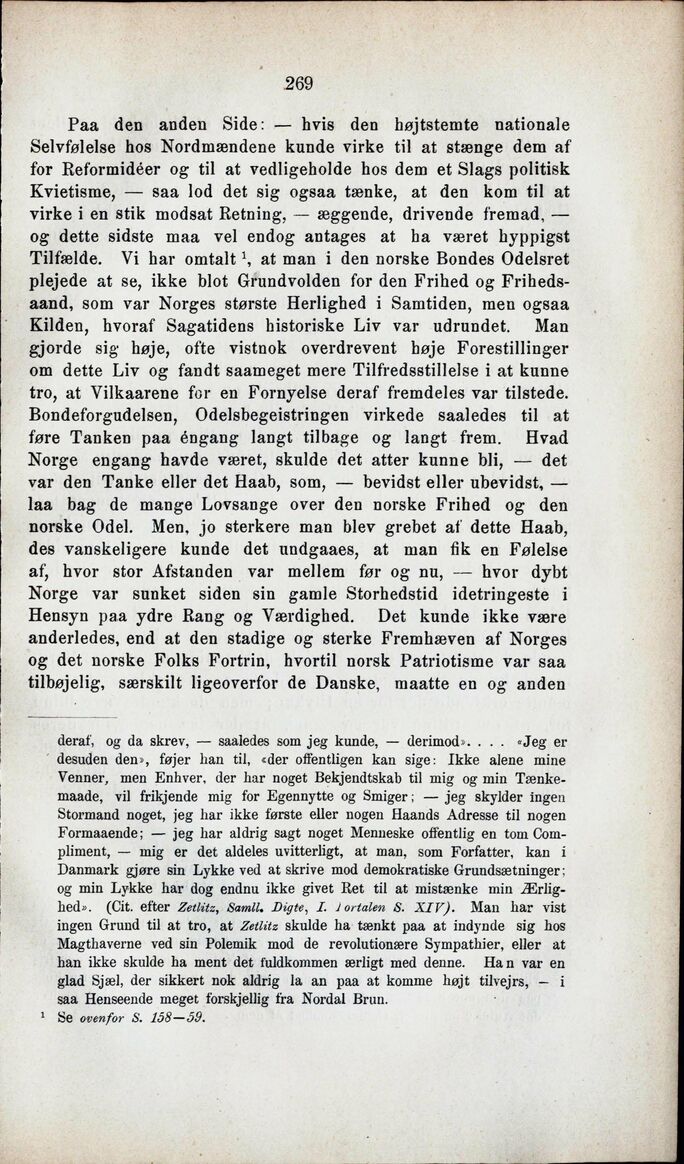 269

Paa den anden Side: — hvis den højtstemte nationale Selvfølelse hos Nordmændene kunde virke til at stænge dem af for Reformidéer og til at vedligeholde hos dem et Slags politisk Kvietisme, — saa lod det sig ogsaa tænke, at den kom til at virke i en stik modsat Retning, — æggende, drivende fremad, — og dette sidste maa vel endog antages at ha været hyppigst Tilfælde. Vi har omtalt $^1$, at man i den norske Bondes Odelsret plejede at se, ikke blot Grundvolden for den Frihed og Frihedsaand, som var Norges største Herlighed i Samtiden, men ogsaa Kilden, hvoraf Sagatidens historiske Liv var udrundet. Man gjorde sig høje, ofte vistnok overdrevent høje Forestillinger om dette Liv og fandt saameget mere Tilfredsstillelse i at kunne tro, at Vilkaarene for en Fornyelse deraf fremdeles var tilstede. Bondeforgudelsen, Odelsbegeistringen virkede saaledes til at føre Tanken paa éngang langt tilbage og langt frem. Hvad Norge engang havde været, skulde det atter kunne bli, — det var den Tanke eller det Haab, som, — bevidst eller ubevidst, — laa bag de mange Lovsange over den norske Frihed og den norske Odel. Men, jo sterkere man blev grebet af dette Haab, des vanskeligere kunde det undgaaes, at man fik en Følelse af, hvor stor Afstanden var mellem før og nu, — hvor dybt Norge var sunket siden sin gamle Storhedstid idetringeste i Hensyn paa ydre Rang og Værdighed. Det kunde ikke være anderledes, end at den stadige og sterke Fremhæven af Norges og det norske Folks Fortrin, hvortil norsk Patriotisme var saa tilbøjelig, særskilt ligeoverfor de Danske, maatte en og anden

deraf, og da skrev, — saaledes som jeg kunde, — derimod». . . . «Jeg er desuden den», føjer han til, «der offentligen kan sige: Ikke alene mine Venner, men Enhver, der har noget Bekjendtskab til mig og min Tænkemaade, vil frikjende mig for Egennytte og Smiger; — jeg skylder ingen Stormand noget, jeg har ikke første eller nogen Haands Adresse til nogen Formaaende; — jeg har aldrig sagt noget Menneske offentlig en tom Compliment, — mig er det aldeles uvitterligt, at man, som Forfatter, kan i Danmark gjøre sin Lykke ved at skrive mod demokratiske Grundsætninger; og min Lykke har dog endnu ikke givet Ret til at mistænke min Ærlighed». (Cit. efter Zetlitz, Saml. Digte, I. Fortalen S. XIV). Man har vist ingen Grund til at tro, at Zetlitz skulde ha tænkt paa at indynde sig hos Magthaverne ved sin Polemik mod de revolutionære Sympathier, eller at han ikke skulde ha ment det fuldkommen ærligt med denne. Han var en glad Sjæl, der sikkert nok aldrig la an paa at komme højt tilvejrs, — i saa Henseende meget forskjellig fra Nordal Brun.

$^1$ Se ovenfor S. 158—59.